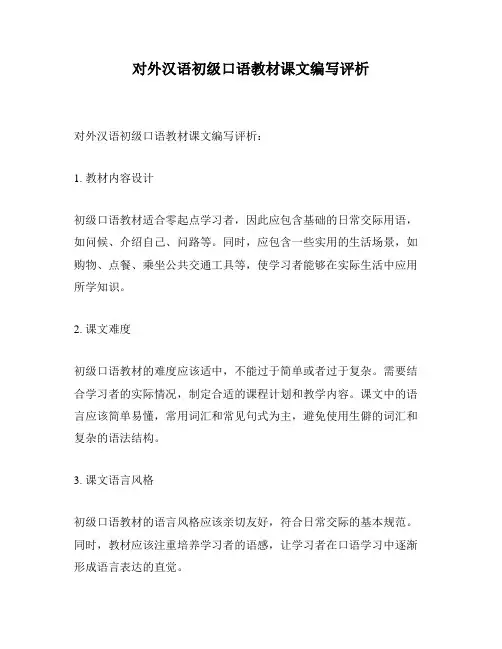 对外汉语初级口语教材课文编写评析

对外汉语初级口语教材课文编写评析：

1. 教材内容设计

初级口语教材适合零起点学习者，因此应包含基础的日常交际用语，如问候、介绍自己、问路等。同时，应包含一些实用的生活场景，如购物、点餐、乘坐公共交通工具等，使学习者能够在实际生活中应用所学知识。

2. 课文难度

初级口语教材的难度应该适中，不能过于简单或者过于复杂。需要结合学习者的实际情况，制定合适的课程计划和教学内容。课文中的语言应该简单易懂，常用词汇和常见句式为主，避免使用生僻的词汇和复杂的语法结构。

3. 课文语言风格

初级口语教材的语言风格应该亲切友好，符合日常交际的基本规范。同时，教材应该注重培养学习者的语感，让学习者在口语学习中逐渐形成语言表达的直觉。